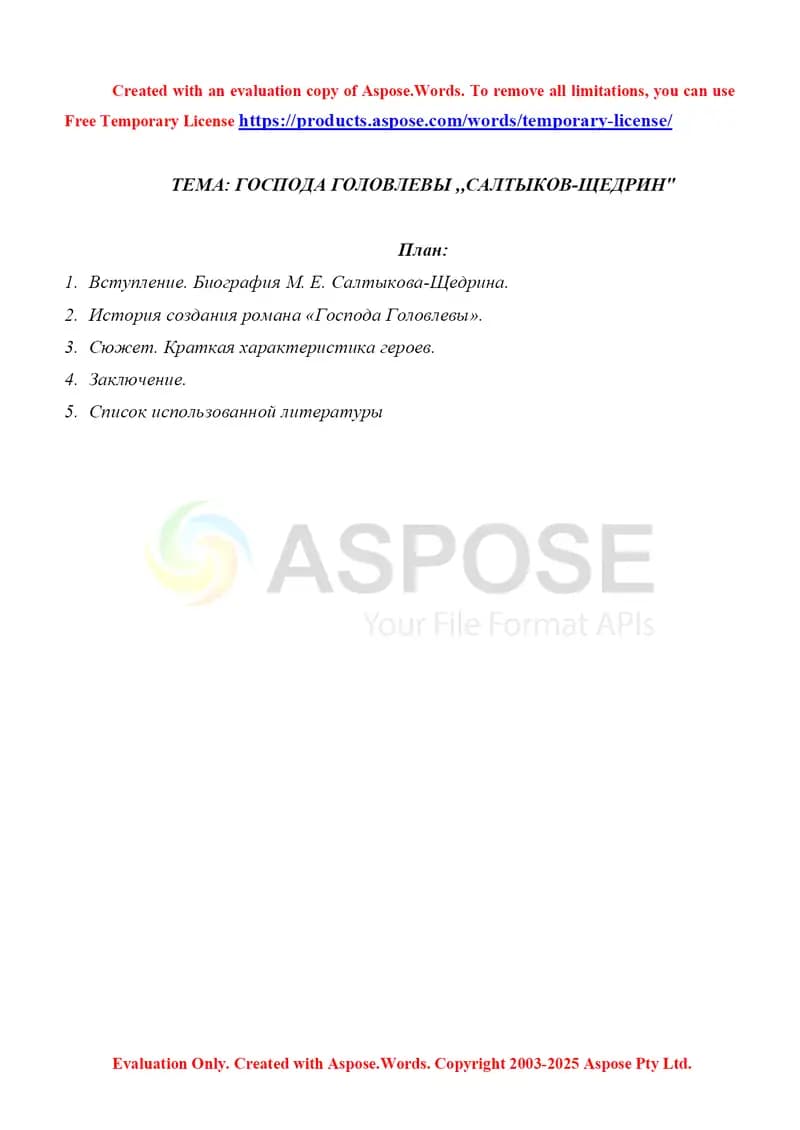 Created with an evaluation copy of Aspose.Words. To remove all limitations, you can use Free Temporary License https://products.aspose.com/words/temporary-license/

ТЕМА: ГОСПОДА ГОЛОВЛЕВЫ ,,САЛТЫКОВ-ЩЕДРИН"

План:

1. Вступление. Биография М. Е. Салтыкова-Щедрина.
2. История создания романа «Господа Головлевы».
3. Сюжет. Краткая характеристика героев.
4. Заключение.
5. Список использованной литературы

Evaluation Only. Created with Aspose.Words. Copyright 2003-2025 Aspose Pty Ltd.

ASPOSE
Your File Format APIs